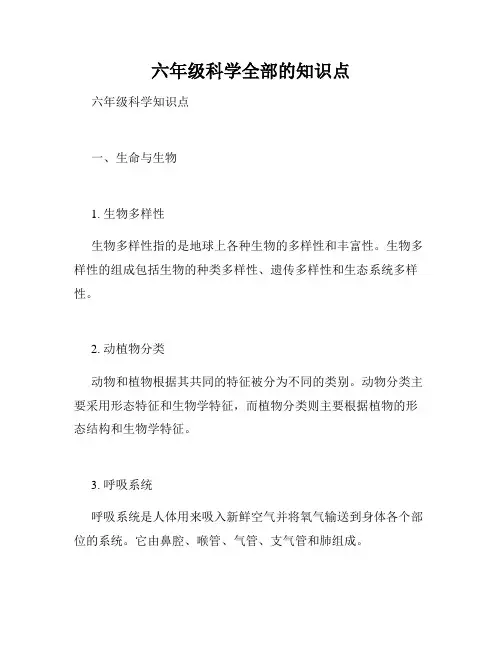 六年级科学全部的知识点

六年级科学知识点

一、生命与生物

1. 生物多样性

生物多样性指的是地球上各种生物的多样性和丰富性。生物多样性的组成包括生物的种类多样性、遗传多样性和生态系统多样性。

2. 动植物分类

动物和植物根据其共同的特征被分为不同的类别。动物分类主要采用形态特征和生物学特征，而植物分类则主要根据植物的形态结构和生物学特征。

3. 呼吸系统

呼吸系统是人体用来吸入新鲜空气并将氧气输送到身体各个部位的系统。它由鼻腔、喉管、气管、支气管和肺组成。